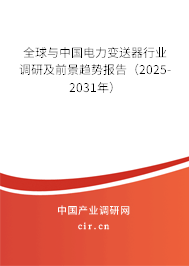 全球与中国电力变送器行业调研及前景趋势报告（2025-2031年）

中国产业调研网

cir.cn